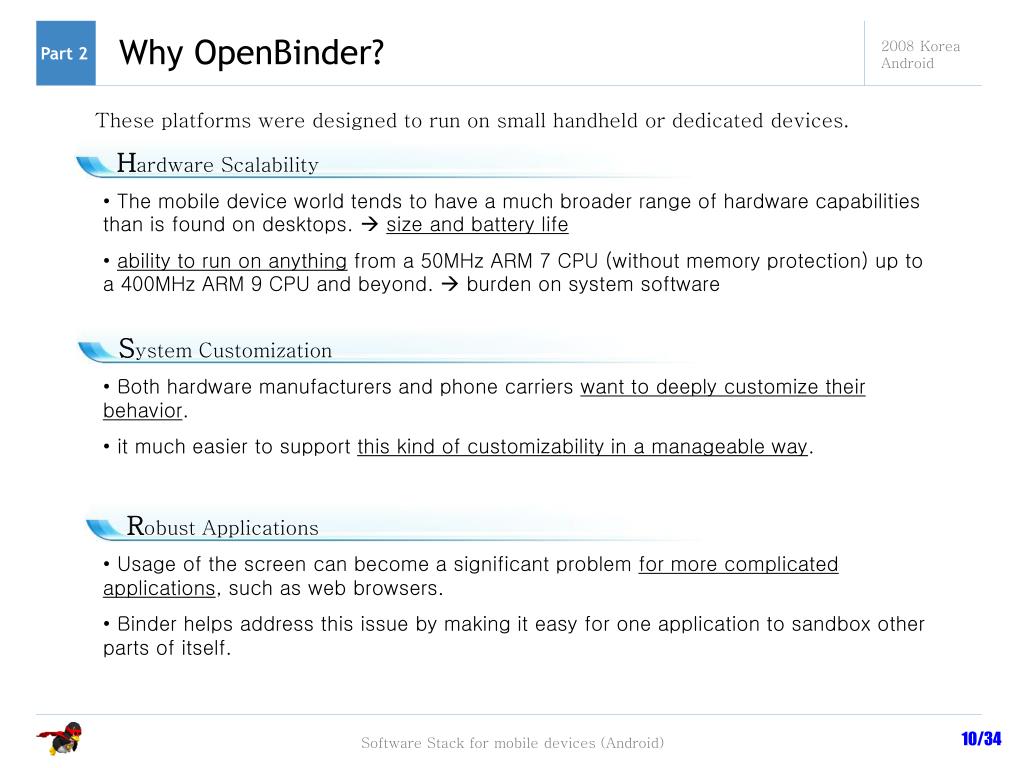 Part 2

Why OpenBinder?

2008 Korea Android

These platforms were designed to run on small handheld or dedicated devices.

Hardware Scalability

• The mobile device world tends to have a much broader range of hardware capabilities than is found on desktops. → size and battery life

• ability to run on anything from a 50MHz ARM 7 CPU (without memory protection) up to a 400MHz ARM 9 CPU and beyond. → burden on system software

System Customization

• Both hardware manufacturers and phone carriers want to deeply customize their behavior.

• it much easier to support this kind of customizability in a manageable way.

Robust Applications

• Usage of the screen can become a significant problem for more complicated applications, such as web browsers.

• Binder helps address this issue by making it easy for one application to sandbox other parts of itself.

Software Stack for mobile devices (Android)

10/34